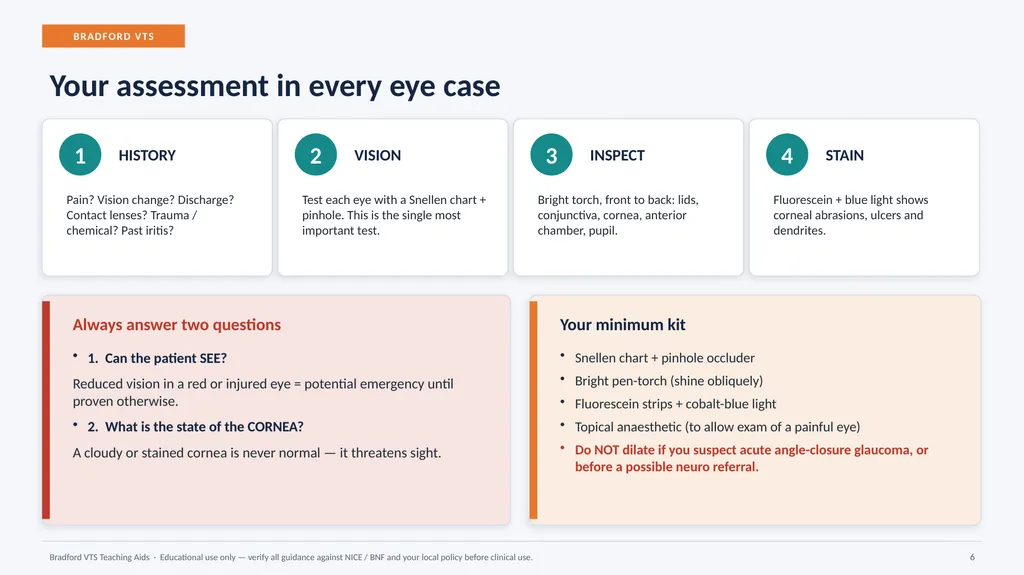 BRADFORD VTS

Your assessment in every eye case

1 HISTORY

Pain? Vision change? Discharge? Contact lenses? Trauma / chemical? Past iritis?

2 VISION

Test each eye with a Snellen chart + pinhole. This is the single most important test.

3 INSPECT

Bright torch, front to back: lids, conjunctiva, cornea, anterior chamber, pupil.

4 STAIN

Fluorescein + blue light shows corneal abrasions, ulcers and dendrites.

Always answer two questions

• 1. Can the patient SEE?

Reduced vision in a red or injured eye = potential emergency until proven otherwise.

• 2. What is the state of the CORNEA?

A cloudy or stained cornea is never normal — it threatens sight.

Your minimum kit

• Snellen chart + pinhole occluder
• Bright pen-torch (shine obliquely)
• Fluorescein strips + cobalt-blue light
• Topical anaesthetic (to allow exam of a painful eye)
• Do NOT dilate if you suspect acute angle-closure glaucoma, or before a possible neuro referral.

Bradford VTS Teaching Aids · Educational use only — verify all guidance against NICE / BNF and your local policy before clinical use.

6